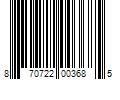 8 70722 00368 5